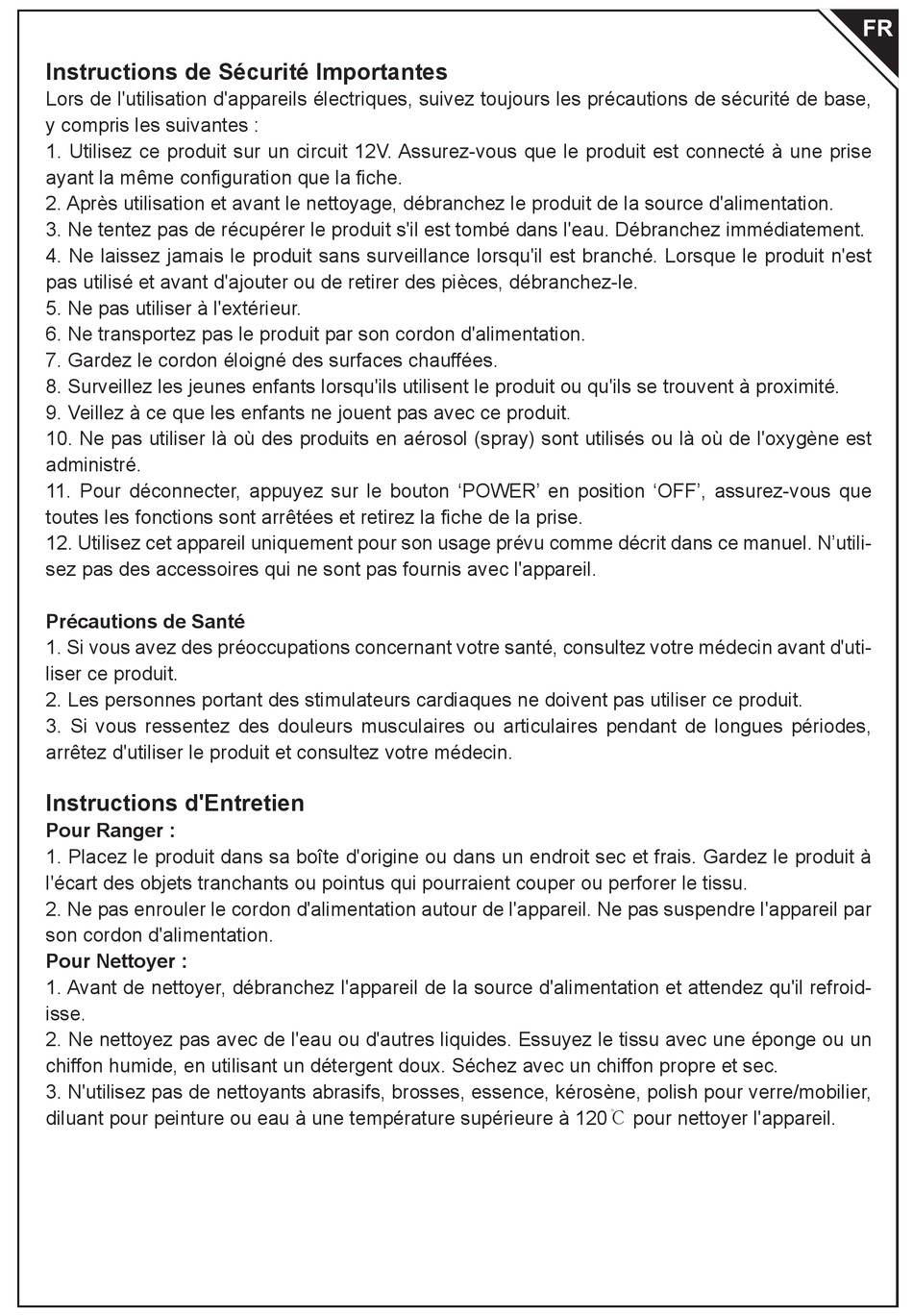 FR

Instructions de Sécurité Importantes
Lors de l'utilisation d'appareils électriques, suivez toujours les précautions de sécurité de base, y compris les suivantes :
1. Utilisez ce produit sur un circuit 12V. Assurez-vous que le produit est connecté à une prise ayant la même configuration que la fiche.
2. Après utilisation et avant le nettoyage, débranchez le produit de la source d'alimentation.
3. Ne tentez pas de récupérer le produit s'il est tombé dans l'eau. Débranchez immédiatement.
4. Ne laissez jamais le produit sans surveillance lorsqu'il est branché. Lorsque le produit n'est pas utilisé et avant d'ajouter ou de retirer des pièces, débranchez-le.
5. Ne pas utiliser à l'extérieur.
6. Ne transportez pas le produit par son cordon d'alimentation.
7. Gardez le cordon éloigné des surfaces chauffées.
8. Surveillez les jeunes enfants lorsqu'ils utilisent le produit ou qu'ils se trouvent à proximité.
9. Veillez à ce que les enfants ne jouent pas avec ce produit.
10. Ne pas utiliser là où des produits en aérosol (spray) sont utilisés ou là où de l'oxygène est administré.
11. Pour déconnecter, appuyez sur le bouton ‘POWER’ en position ‘OFF’, assurez-vous que toutes les fonctions sont arrêtées et retirez la fiche de la prise.
12. Utilisez cet appareil uniquement pour son usage prévu comme décrit dans ce manuel. N’utilisez pas des accessoires qui ne sont pas fournis avec l'appareil.

Précautions de Santé
1. Si vous avez des préoccupations concernant votre santé, consultez votre médecin avant d'utiliser ce produit.
2. Les personnes portant des stimulateurs cardiaques ne doivent pas utiliser ce produit.
3. Si vous ressentez des douleurs musculaires ou articulaires pendant de longues périodes, arrêtez d'utiliser le produit et consultez votre médecin.

Instructions d'Entretien
Pour Ranger :
1. Placez le produit dans sa boîte d'origine ou dans un endroit sec et frais. Gardez le produit à l'écart des objets tranchants ou pointus qui pourraient couper ou perforer le tissu.
2. Ne pas enrouler le cordon d'alimentation autour de l'appareil. Ne pas suspendre l'appareil par son cordon d'alimentation.
Pour Nettoyer :
1. Avant de nettoyer, débranchez l'appareil de la source d'alimentation et attendez qu'il refroidisse.
2. Ne nettoyez pas avec de l'eau ou d'autres liquides. Essuyez le tissu avec une éponge ou un chiffon humide, en utilisant un détergent doux. Séchez avec un chiffon propre et sec.
3. N'utilisez pas de nettoyants abrasifs, brosses, essence, kérosène, polish pour verre/mobilier, diluant pour peinture ou eau à une température supérieure à 120℃ pour nettoyer l'appareil.